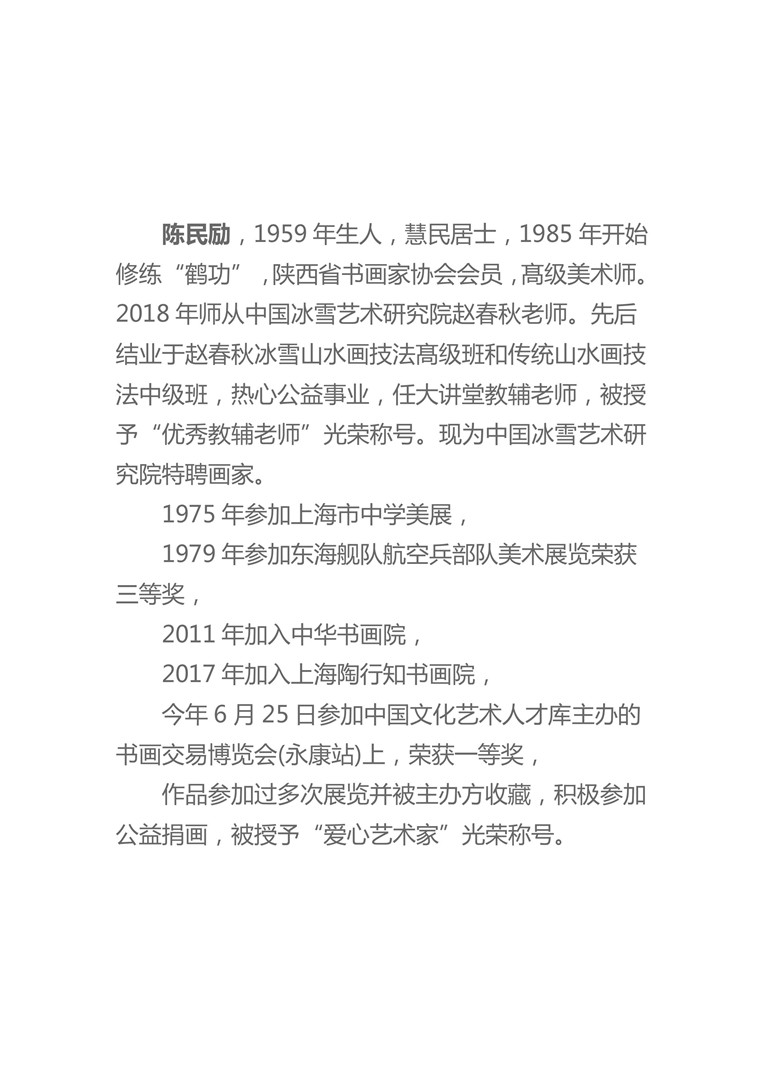 陈民励，1959 年生人，慧民居士，1985 年开始修练“鹤功”，陕西省书画家协会会员，高级美术师。2018 年师从中国冰雪艺术研究院赵春秋老师。先后结业于赵春秋冰雪山水画技法高级班和传统山水画技法中级班，热心公益事业，任大讲堂教辅老师，被授予“优秀教辅老师”光荣称号。现为中国冰雪艺术研究院特聘画家。

1975 年参加上海市中学美展，

1979 年参加东海舰队航空兵部队美术展览荣获三等奖，

2011 年加入中华书画院，

2017 年加入上海陶行知书画院，

今年 6 月 25 日参加中国文化艺术人才库主办的书画交易博览会(永康站)上，荣获一等奖，

作品参加过多次展览并被主办方收藏，积极参加公益捐画，被授予“爱心艺术家”光荣称号。